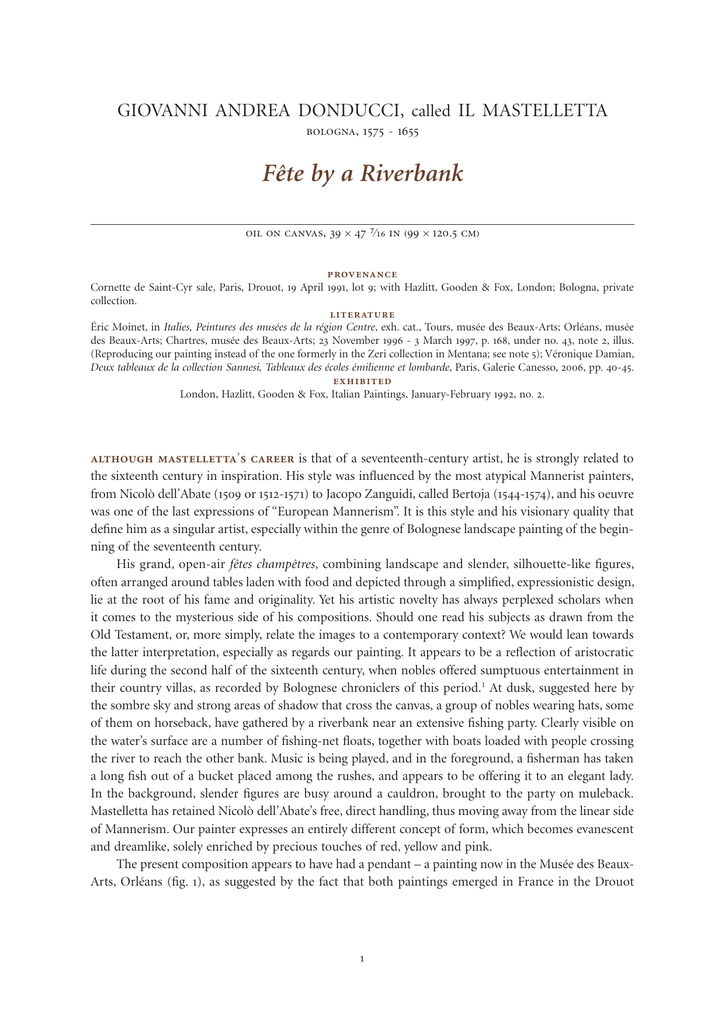 GIOVANNI ANDREA DONDUCCI, called IL MASTELLETTA

BOLOGNA, 1575 - 1655

Fête by a Riverbank

OIL ON CANVAS, 39 × 47 $\frac{7}{16}$ IN (99 × 120.5 CM)

PROVENANCE

Cornette de Saint-Cyr sale, Paris, Drouot, 19 April 1991, lot 9; with Hazlitt, Gooden & Fox, London; Bologna, private collection.

LITERATURE

Éric Moinet, in Italies, Peintures des musées de la région Centre, exh. cat., Tours, musée des Beaux-Arts; Orléans, musée des Beaux-Arts; Chartres, musée des Beaux-Arts; 23 November 1996 - 3 March 1997, p. 168, under no. 43, note 2, illus. (Reproducing our painting instead of the one formerly in the Zeri collection in Mentana; see note 5); Véronique Damian, Deux tableaux de la collection Sannesi, Tableaux des écoles émilienne et lombarde, Paris, Galerie Canesso, 2006, pp. 40-45.

EXHIBITED

London, Hazlitt, Gooden & Fox, Italian Paintings, January-February 1992, no. 2.

ALTHOUGH MASTELLETTA'S CAREER is that of a seventeenth-century artist, he is strongly related to the sixteenth century in inspiration. His style was influenced by the most atypical Mannerist painters, from Nicolò dell'Abate (1509 or 1512-1571) to Jacopo Zanguidi, called Bertoja (1544-1574), and his oeuvre was one of the last expressions of "European Mannerism". It is this style and his visionary quality that define him as a singular artist, especially within the genre of Bolognese landscape painting of the beginning of the seventeenth century.

His grand, open-air fêtes champêtres, combining landscape and slender, silhouette-like figures, often arranged around tables laden with food and depicted through a simplified, expressionistic design, lie at the root of his fame and originality. Yet his artistic novelty has always perplexed scholars when it comes to the mysterious side of his compositions. Should one read his subjects as drawn from the Old Testament, or, more simply, relate the images to a contemporary context? We would lean towards the latter interpretation, especially as regards our painting. It appears to be a reflection of aristocratic life during the second half of the sixteenth century, when nobles offered sumptuous entertainment in their country villas, as recorded by Bolognese chroniclers of this period.$^1$ At dusk, suggested here by the sombre sky and strong areas of shadow that cross the canvas, a group of nobles wearing hats, some of them on horseback, have gathered by a riverbank near an extensive fishing party. Clearly visible on the water's surface are a number of fishing-net floats, together with boats loaded with people crossing the river to reach the other bank. Music is being played, and in the foreground, a fisherman has taken a long fish out of a bucket placed among the rushes, and appears to be offering it to an elegant lady. In the background, slender figures are busy around a cauldron, brought to the party on muleback. Mastelletta has retained Nicolò dell'Abate's free, direct handling, thus moving away from the linear side of Mannerism. Our painter expresses an entirely different concept of form, which becomes evanescent and dreamlike, solely enriched by precious touches of red, yellow and pink.

The present composition appears to have had a pendant – a painting now in the Musée des Beaux-Arts, Orléans (fig. 1), as suggested by the fact that both paintings emerged in France in the Drouot

1